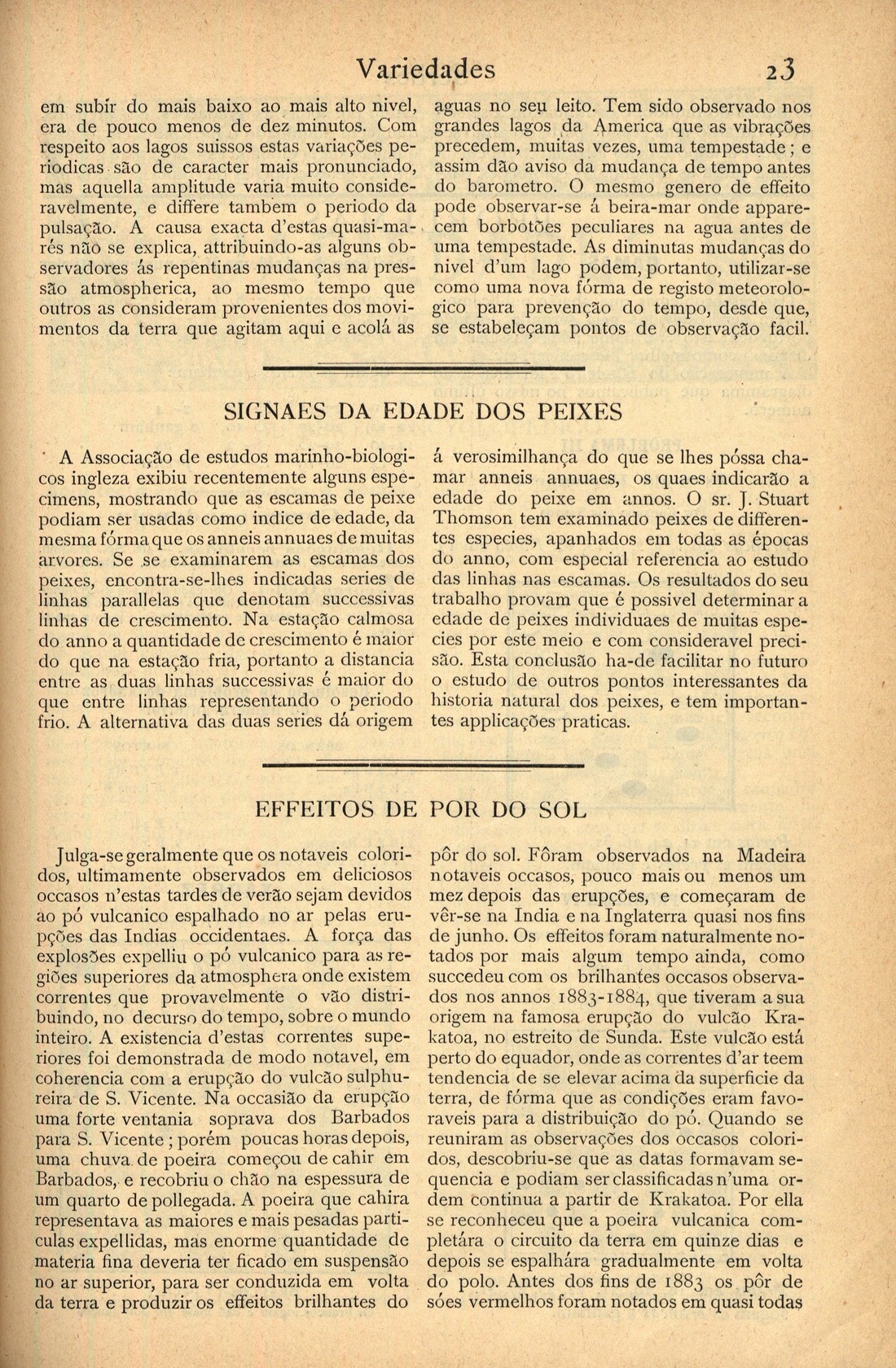 Variedades 23

em subir do mais baixo ao mais alto nivel, era de pouco menos de dez minutos. Com respeito aos lagos suissos estas variações periodicas são de caracter mais pronunciado, mas aquella amplitude varia muito consideravelmente, e differe tambem o periodo da pulsação. A causa exacta d'estas quasi-marés não se explica, attribuindo-as alguns observadores ás repentinas mudanças na pressão atmospherica, ao mesmo tempo que outros as consideram provenientes dos movimentos da terra que agitam aqui e acolá as aguas no seu leito. Tem sido observado nos grandes lagos da America que as vibrações precedem, muitas vezes, uma tempestade; e assim dão aviso da mudança de tempo antes do barometro. O mesmo genero de effeito pode observar-se á beira-mar onde apparecem borbotões peculiares na agua antes de uma tempestade. As diminutas mudanças do nivel d'um lago podem, portanto, utilizar-se como uma nova fórma de registo meteorologico para prevenção do tempo, desde que, se estabeleçam pontos de observação facil.

SIGNAES DA EDADE DOS PEIXES

A Associação de estudos marinho-biologicos ingleza exibiu recentemente alguns especimens, mostrando que as escamas de peixe podiam ser usadas como indice de edade, da mesma fórma que os anneis annuaes de muitas arvores. Se se examinarem as escamas dos peixes, encontra-se-lhes indicadas series de linhas parallelas que denotam successivas linhas de crescimento. Na estação calmosa do anno a quantidade de crescimento é maior do que na estação fria, portanto a distancia entre as duas linhas successivas é maior do que entre linhas representando o periodo frio. A alternativa das duas series dá origem á verosimilhança do que se lhes póssa chamar anneis annuaes, os quaes indicarão a edade do peixe em annos. O sr. J. Stuart Thomson tem examinado peixes de differentes especies, apanhados em todas as épocas do anno, com especial referencia ao estudo das linhas nas escamas. Os resultados do seu trabalho provam que é possivel determinar a edade de peixes individuaes de muitas especies por este meio e com consideravel precisão. Esta conclusão ha-de facilitar no futuro o estudo de outros pontos interessantes da historia natural dos peixes, e tem importantes applicações praticas.

EFFEITOS DE POR DO SOL

Julga-se geralmente que os notaveis coloridos, ultimamente observados em deliciosos occasos n'estas tardes de verão sejam devidos ao pó vulcanico espalhado no ar pelas erupções das Indias occidentaes. A força das explosões expelliu o pó vulcanico para as regiões superiores da atmosphera onde existem correntes que provavelmente o vão distribuindo, no decurso do tempo, sobre o mundo inteiro. A existencia d'estas correntes superiores foi demonstrada de modo notavel, em coherencia com a erupção do vulcão sulphureira de S. Vicente. Na occasião da erupção uma forte ventania soprava dos Barbados para S. Vicente; porém poucas horas depois, uma chuva de poeira começou de cahir em Barbados, e recobriu o chão na espessura de um quarto de pollegada. A poeira que cahira representava as maiores e mais pesadas particulas expellidas, mas enorme quantidade de materia fina deveria ter ficado em suspensão no ar superior, para ser conduzida em volta da terra e produzir os effeitos brilhantes do pôr do sol. Fôram observados na Madeira notaveis occasos, pouco mais ou menos um mez depois das erupções, e começaram de vêr-se na India e na Inglaterra quasi nos fins de junho. Os effeitos foram naturalmente notados por mais algum tempo ainda, como succedeu com os brilhantes occasos observados nos annos 1883-1884, que tiveram a sua origem na famosa erupção do vulcão Krakatoa, no estreito de Sunda. Este vulcão está perto do equador, onde as correntes d'ar teem tendencia de se elevar acima da superficie da terra, de fórma que as condições eram favoraveis para a distribuição do pó. Quando se reuniram as observações dos occasos coloridos, descobriu-se que as datas formavam sequencia e podiam ser classificadas n'uma ordem continua a partir de Krakatoa. Por ella se reconheceu que a poeira vulcanica completára o circuito da terra em quinze dias e depois se espalhára gradualmente em volta do polo. Antes dos fins de 1883 os pôr de sóes vermelhos foram notados em quasi todas